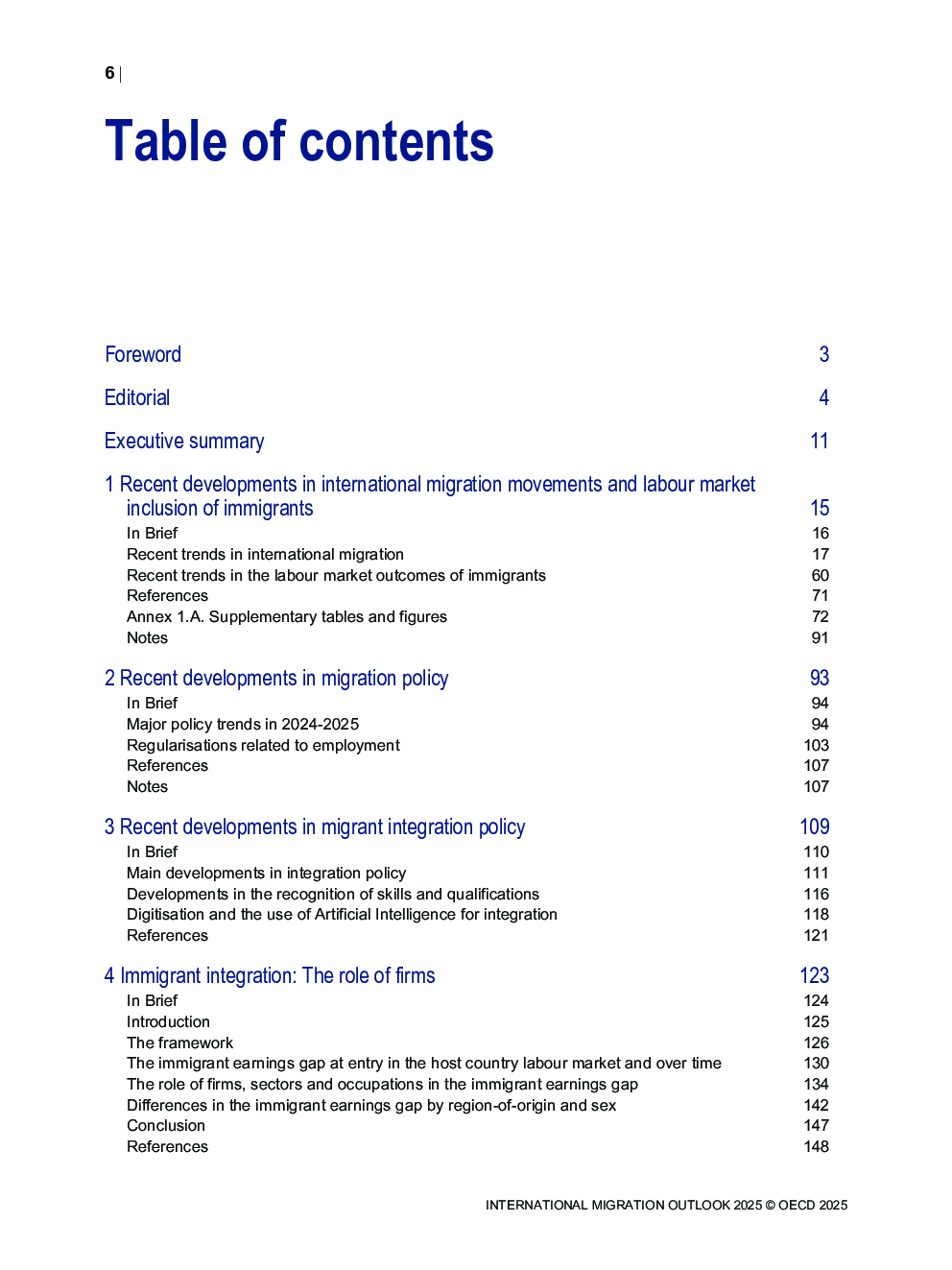 6 |

Table of contents

Foreword 3

Editorial 4

Executive summary 11

1 Recent developments in international migration movements and labour market inclusion of immigrants 15
In Brief 16
Recent trends in international migration 17
Recent trends in the labour market outcomes of immigrants 60
References 71
Annex 1.A. Supplementary tables and figures 72
Notes 91

2 Recent developments in migration policy 93
In Brief 94
Major policy trends in 2024-2025 94
Regularisations related to employment 103
References 107
Notes 107

3 Recent developments in migrant integration policy 109
In Brief 110
Main developments in integration policy 111
Developments in the recognition of skills and qualifications 116
Digitisation and the use of Artificial Intelligence for integration 118
References 121

4 Immigrant integration: The role of firms 123
In Brief 124
Introduction 125
The framework 126
The immigrant earnings gap at entry in the host country labour market and over time 130
The role of firms, sectors and occupations in the immigrant earnings gap 134
Differences in the immigrant earnings gap by region-of-origin and sex 142
Conclusion 147
References 148

INTERNATIONAL MIGRATION OUTLOOK 2025 © OECD 2025